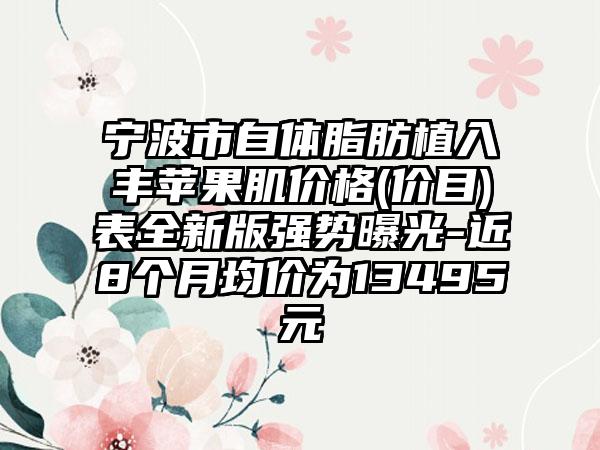 宁波市自体脂肪植入丰苹果肌价格(价目)表全新版强势曝光-近8个月均价为13495元